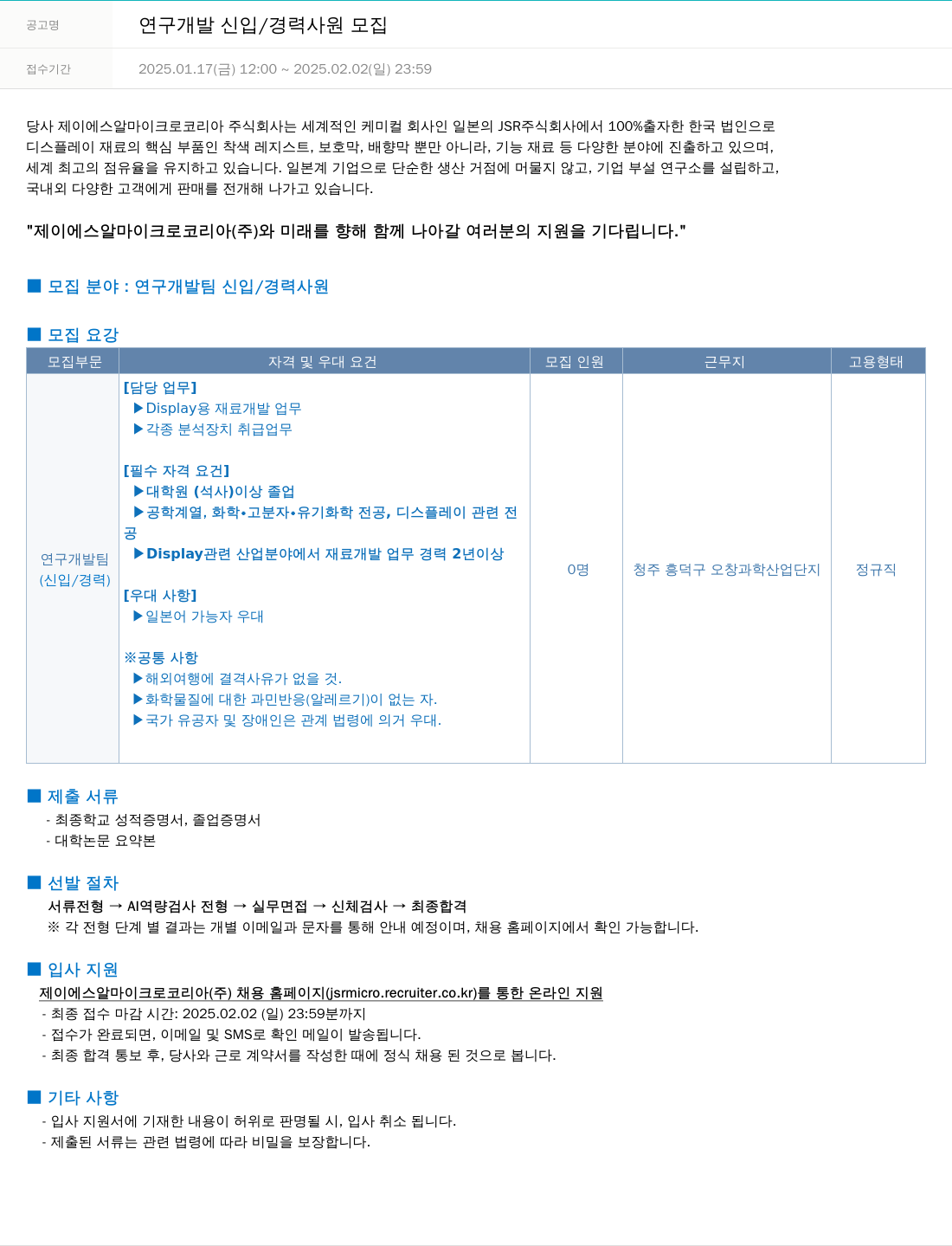 공고명 연구개발 신입/경력사원 모집

접수기간 2025.01.17(금) 12:00 ~ 2025.02.02(일) 23:59

당사 제이에스알마이크로코리아 주식회사는 세계적인 케미컬 회사인 일본의 JSR주식회사에서 100%출자한 한국 법인으로 디스플레이 재료의 핵심 부품인 착색 레지스트, 보호막, 배향막 뿐만 아니라, 기능 재료 등 다양한 분야에 진출하고 있으며, 세계 최고의 점유율을 유지하고 있습니다. 일본계 기업으로 단순한 생산 거점에 머물지 않고, 기업 부설 연구소를 설립하고, 국내외 다양한 고객에게 판매를 전개해 나가고 있습니다.

"제이에스알마이크로코리아(주)와 미래를 향해 함께 나아갈 여러분의 지원을 기다립니다."

■ 모집 분야 : 연구개발팀 신입/경력사원

■ 모집 요강

| 모집부문 | 자격 및 우대 요건 | 모집 인원 | 근무지 | 고용형태 |
|---|---|---|---|---|
| 연구개발팀 (신입/경력) | [담당 업무] ▶Display용 재료개발 업무 ▶각종 분석장치 취급업무 [필수 자격 요건] ▶대학원 (석사)이상 졸업 ▶공학계열, 화학•고분자•유기화학 전공, 디스플레이 관련 전공 ▶Display관련 산업분야에서 재료개발 업무 경력 2년이상 [우대 사항] ▶일본어 가능자 우대 ※공통 사항 ▶해외여행에 결격사유가 없을 것. ▶화학물질에 대한 과민반응(알레르기)이 없는 자. ▶국가 유공자 및 장애인은 관계 법령에 의거 우대. | 0명 | 청주 흥덕구 오창과학산업단지 | 정규직 |

■ 제출 서류
- 최종학교 성적증명서, 졸업증명서
- 대학논문 요약본

■ 선발 절차
서류전형 → AI역량검사 전형 → 실무면접 → 신체검사 → 최종합격
※ 각 전형 단계 별 결과는 개별 이메일과 문자를 통해 안내 예정이며, 채용 홈페이지에서 확인 가능합니다.

■ 입사 지원
제이에스알마이크로코리아(주) 채용 홈페이지(jsrmicro.recruiter.co.kr)를 통한 온라인 지원
- 최종 접수 마감 시간: 2025.02.02 (일) 23:59분까지
- 접수가 완료되면, 이메일 및 SMS로 확인 메일이 발송됩니다.
- 최종 합격 통보 후, 당사와 근로 계약서를 작성한 때에 정식 채용 된 것으로 봅니다.

■ 기타 사항
- 입사 지원서에 기재한 내용이 허위로 판명될 시, 입사 취소 됩니다.
- 제출된 서류는 관련 법령에 따라 비밀을 보장합니다.